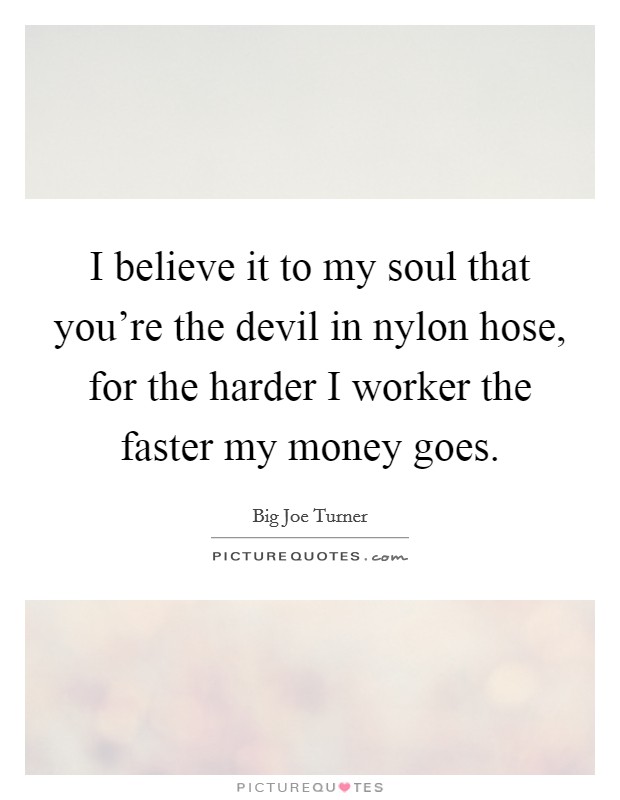 I believe it to my soul that you’re the devil in nylon hose, for the harder I worker the faster my money goes.

Big Joe Turner

PICTUREQUOTES.com

PICTUREQUOTES